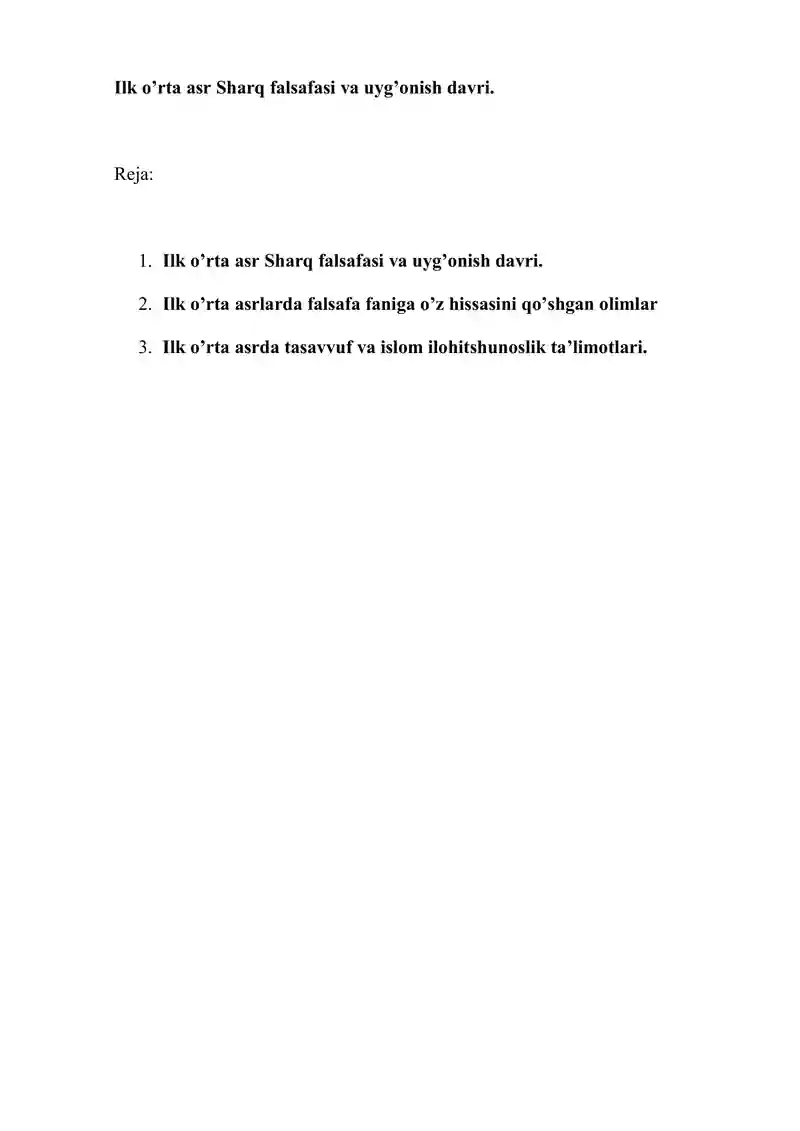 Ilk o’rta asr Sharq falsafasi va uyg’onish davri.

Reja:

1. Ilk o’rta asr Sharq falsafasi va uyg’onish davri.
2. Ilk o’rta asrlarda falsafa faniga o’z hissasini qo’shgan olimlar
3. Ilk o’rta asrda tasavvuf va islom ilohitshunoslik ta’limotlari.